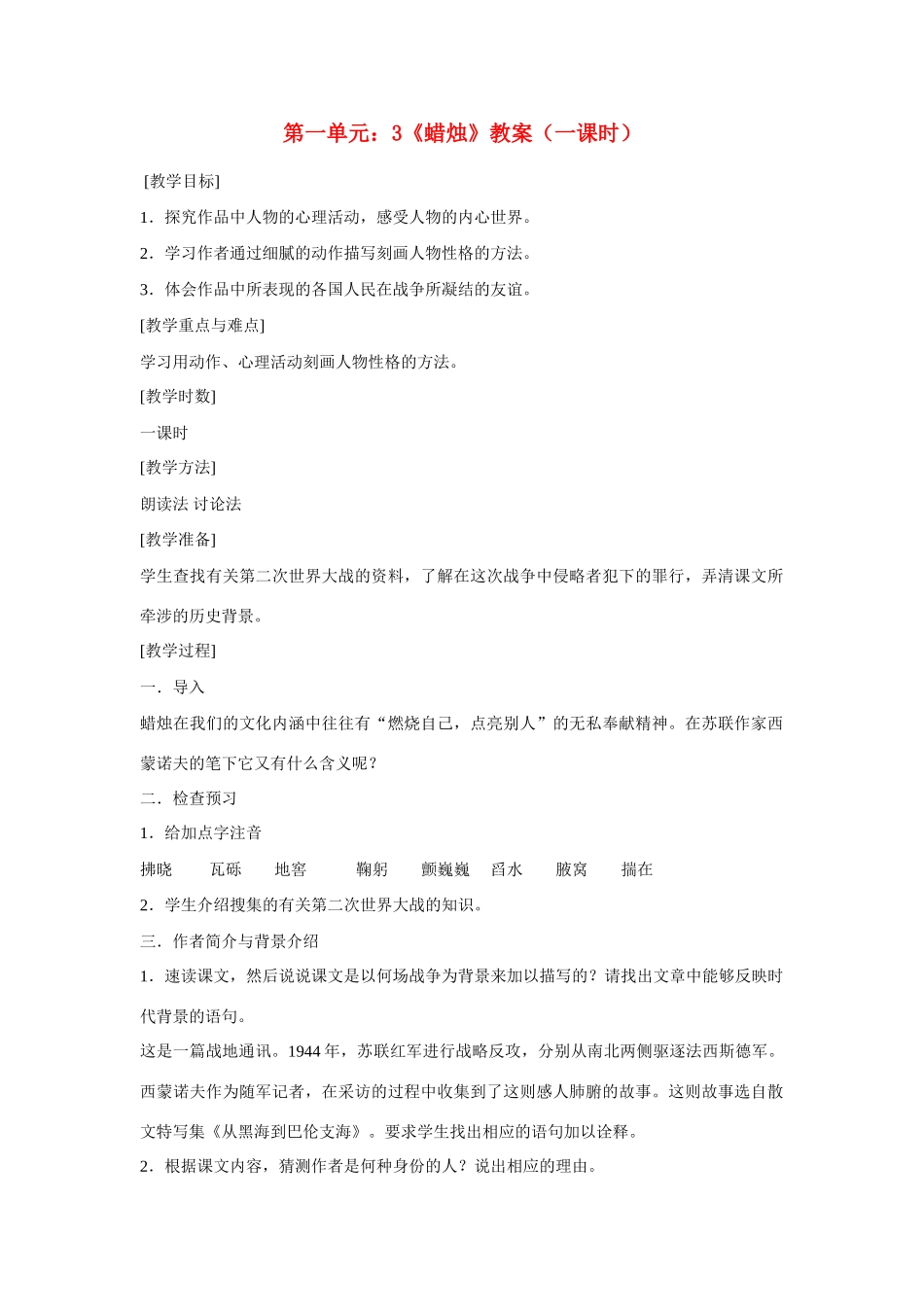 第一单元：3《蜡烛》教案（一课时）

[教学目标]

1．探究作品中人物的心理活动，感受人物的内心世界。

2．学习作者通过细腻的动作描写刻画人物性格的方法。

3．体会作品中所表现的各国人民在战争所凝结的友谊。

[教学重点与难点]

学习用动作、心理活动刻画人物性格的方法。

[教学时数]

一课时

[教学方法]

朗读法 讨论法

[教学准备]

学生查找有关第二次世界大战的资料，了解在这次战争中侵略者犯下的罪行，弄清课文所牵涉的历史背景。

[教学过程]

一．导入

蜡烛在我们的文化内涵中往往有“燃烧自己，点亮别人”的无私奉献精神。在苏联作家西蒙诺夫的笔下它又有什么含义呢？

二．检查预习

1．给加点字注音

拂晓　瓦砾　地窖　鞠躬　颤巍巍　舀水　腋窝　揣在

2．学生介绍搜集的有关第二次世界大战的知识。

三．作者简介与背景介绍

1．速读课文，然后说说课文是以何场战争为背景来加以描写的？请找出文章中能够反映时代背景的语句。

这是一篇战地通讯。1944 年，苏联红军进行战略反攻，分别从南北两侧驱逐法西斯德军。西蒙诺夫作为随军记者，在采访的过程中收集到了这则感人肺腑的故事。这则故事选自散文特写集《从黑海到巴伦支海》。要求学生找出相应的语句加以诠释。

2．根据课文内容，猜测作者是何种身份的人？说出相应的理由。